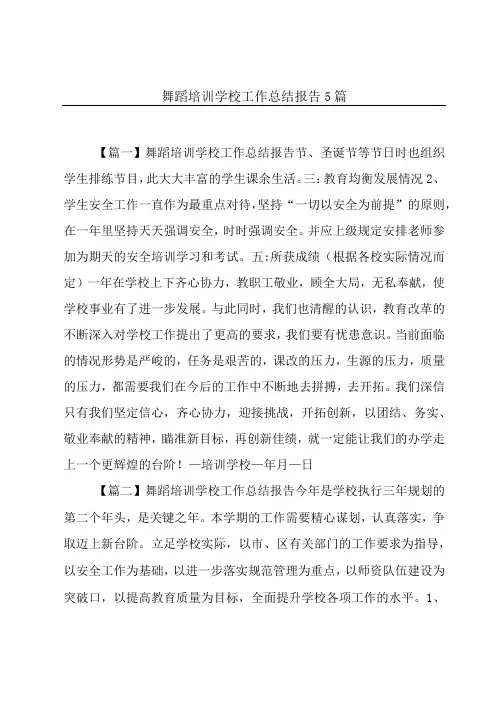 舞蹈培训学校工作总结报告5篇

【篇一】舞蹈培训学校工作总结报告节、圣诞节等节日时也组织学生排练节目，此大大丰富的学生课余生活。三：教育均衡发展情况 2、学生安全工作一直作为最重点对待，坚持“一切以安全为前提”的原则，在一年里坚持天天强调安全，时时强调安全。并应上级规定安排老师参加为期天的安全培训学习和考试。五：所获成绩（根据各校实际情况而定）一年在学校上下齐心协力，教职工敬业，顾全大局，无私奉献，使学校事业有了进一步发展。与此同时，我们也清醒的认识，教育改革的不断深入对学校工作提出了更高的要求，我们要有忧患意识。当前面临的情况形势是严峻的，任务是艰苦的，课改的压力，生源的压力，质量的压力，都需要我们在今后的工作中不断地去拼搏，去开拓。我们深信只有我们坚定信心，齐心协力，迎接挑战，开拓创新，以团结、务实、敬业奉献的精神，瞄准新目标，再创新佳绩，就一定能让我们的办学走上一个更辉煌的台阶！—培训学校—年月—日

【篇二】舞蹈培训学校工作总结报告今年是学校执行三年规划的第二个年头，是关键之年。本学期的工作需要精心谋划，认真落实，争取迈上新台阶。立足学校实际，以市、区有关部门的工作要求为指导，以安全工作为基础，以进一步落实规范管理为重点，以师资队伍建设为突破口，以提高教育质量为目标，全面提升学校各项工作的水平。1、